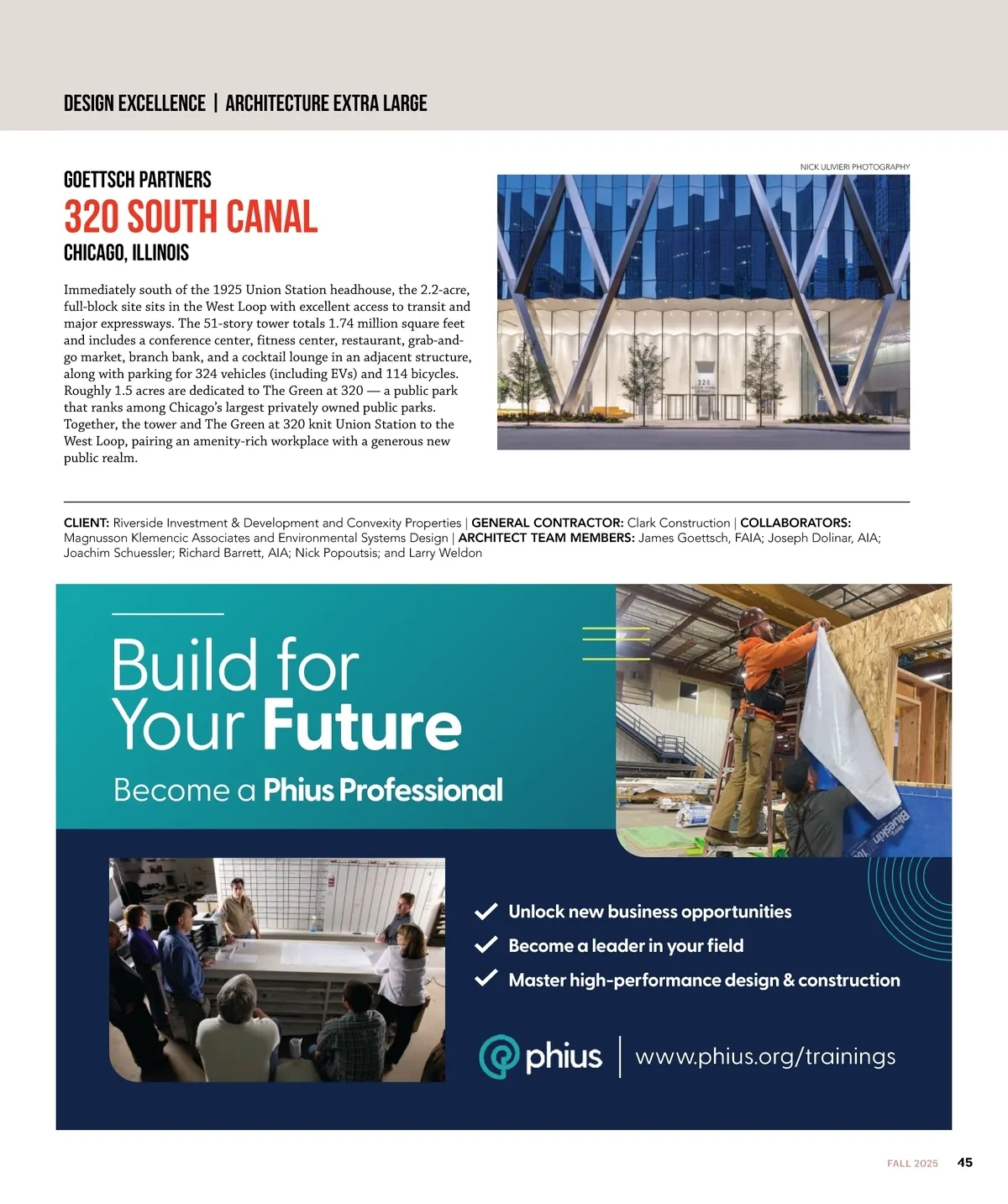 DESIGN EXCELLENCE | ARCHITECTURE EXTRA LARGE

GOETTSCH PARTNERS
320 SOUTH CANAL
CHICAGO, ILLINOIS

Immediately south of the 1925 Union Station headhouse, the 2.2-acre, full-block site sits in the West Loop with excellent access to transit and major expressways. The 51-story tower totals 1.74 million square feet and includes a conference center, fitness center, restaurant, grab-and-go market, branch bank, and a cocktail lounge in an adjacent structure, along with parking for 324 vehicles (including EVs) and 114 bicycles. Roughly 1.5 acres are dedicated to The Green at 320 — a public park that ranks among Chicago's largest privately owned public parks. Together, the tower and The Green at 320 knit Union Station to the West Loop, pairing an amenity-rich workplace with a generous new public realm.

NICK ULIVIERI PHOTOGRAPHY

320

CLIENT: Riverside Investment & Development and Convexity Properties | GENERAL CONTRACTOR: Clark Construction | COLLABORATORS: Magnusson Klemencic Associates and Environmental Systems Design | ARCHITECT TEAM MEMBERS: James Goettsch, FAIA; Joseph Dolinar, AIA; Joachim Schuessler; Richard Barrett, AIA; Nick Popoutsis; and Larry Weldon

Build for Your Future
Become a Phius Professional

Blueskin

Unlock new business opportunities
Become a leader in your field
Master high-performance design & construction

phius | www.phius.org/trainings

FALL 2025 45